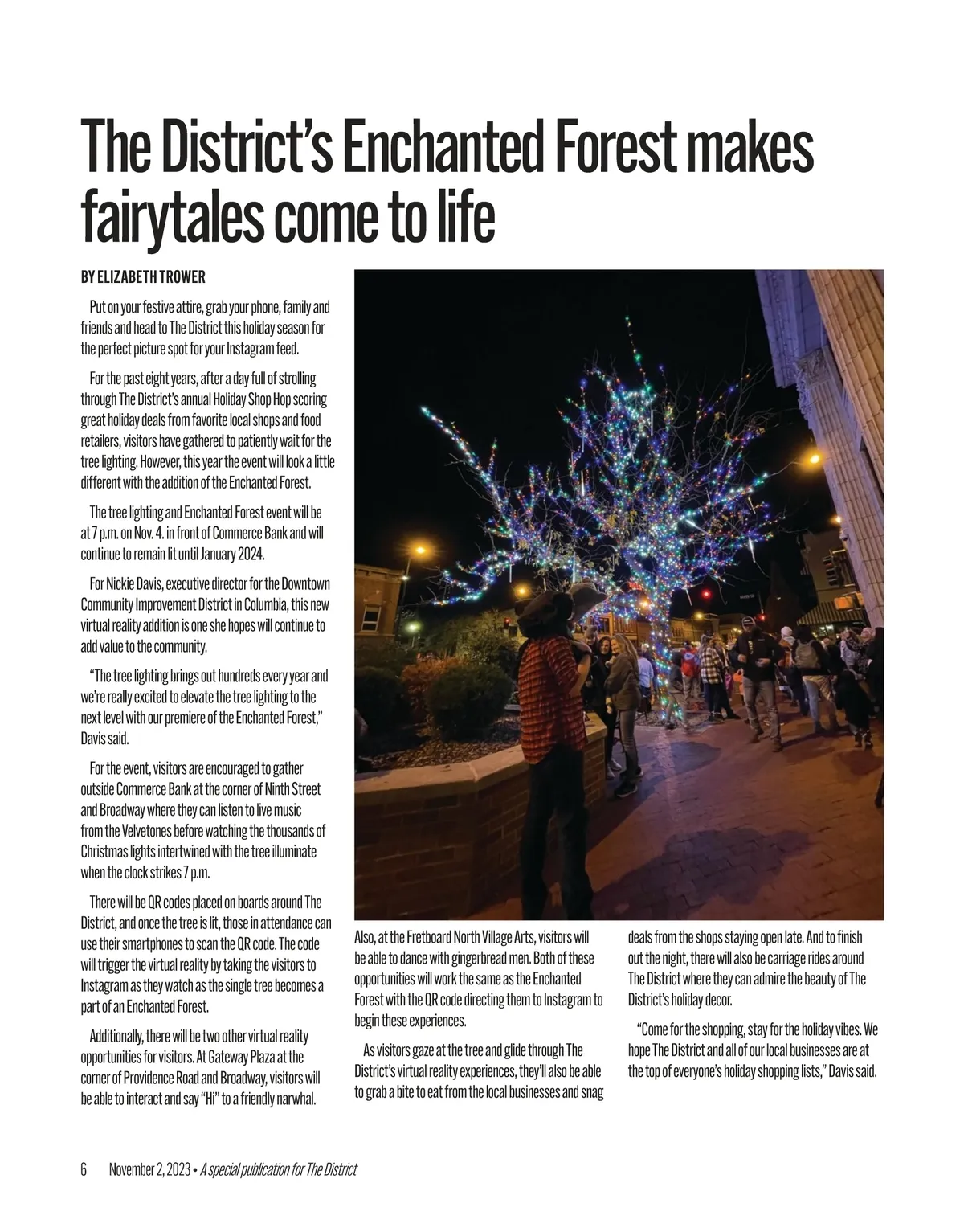 The District's Enchanted Forest makes fairytales come to life

BY ELIZABETH TROWER

Put on your festive attire, grab your phone, family and friends and head to The District this holiday season for the perfect picture spot for your Instagram feed.

For the past eight years, after a day full of strolling through The District's annual Holiday Shop Hop scoring great holiday deals from favorite local shops and food retailers, visitors have gathered to patiently wait for the tree lighting. However, this year the event will look a little different with the addition of the Enchanted Forest.

The tree lighting and Enchanted Forest event will be at 7 p.m. on Nov. 4. in front of Commerce Bank and will continue to remain lit until January 2024.

For Nickie Davis, executive director for the Downtown Community Improvement District in Columbia, this new virtual reality addition is one she hopes will continue to add value to the community.

"The tree lighting brings out hundreds every year and we're really excited to elevate the tree lighting to the next level with our premiere of the Enchanted Forest," Davis said.

For the event, visitors are encouraged to gather outside Commerce Bank at the corner of Ninth Street and Broadway where they can listen to live music from the Velvetones before watching the thousands of Christmas lights intertwined with the tree illuminate when the clock strikes 7 p.m.

There will be QR codes placed on boards around The District, and once the tree is lit, those in attendance can use their smartphones to scan the QR code. The code will trigger the virtual reality by taking the visitors to Instagram as they watch as the single tree becomes a part of an Enchanted Forest.

Additionally, there will be two other virtual reality opportunities for visitors. At Gateway Plaza at the corner of Providence Road and Broadway, visitors will be able to interact and say "Hi" to a friendly narwhal. Also, at the Fretboard North Village Arts, visitors will be able to dance with gingerbread men. Both of these opportunities will work the same as the Enchanted Forest with the QR code directing them to Instagram to begin these experiences.

As visitors gaze at the tree and glide through The District's virtual reality experiences, they'll also be able to grab a bite to eat from the local businesses and snag deals from the shops staying open late. And to finish out the night, there will also be carriage rides around The District where they can admire the beauty of The District's holiday decor.

"Come for the shopping, stay for the holiday vibes. We hope The District and all of our local businesses are at the top of everyone's holiday shopping lists," Davis said.

6 November 2, 2023 • A special publication for The District